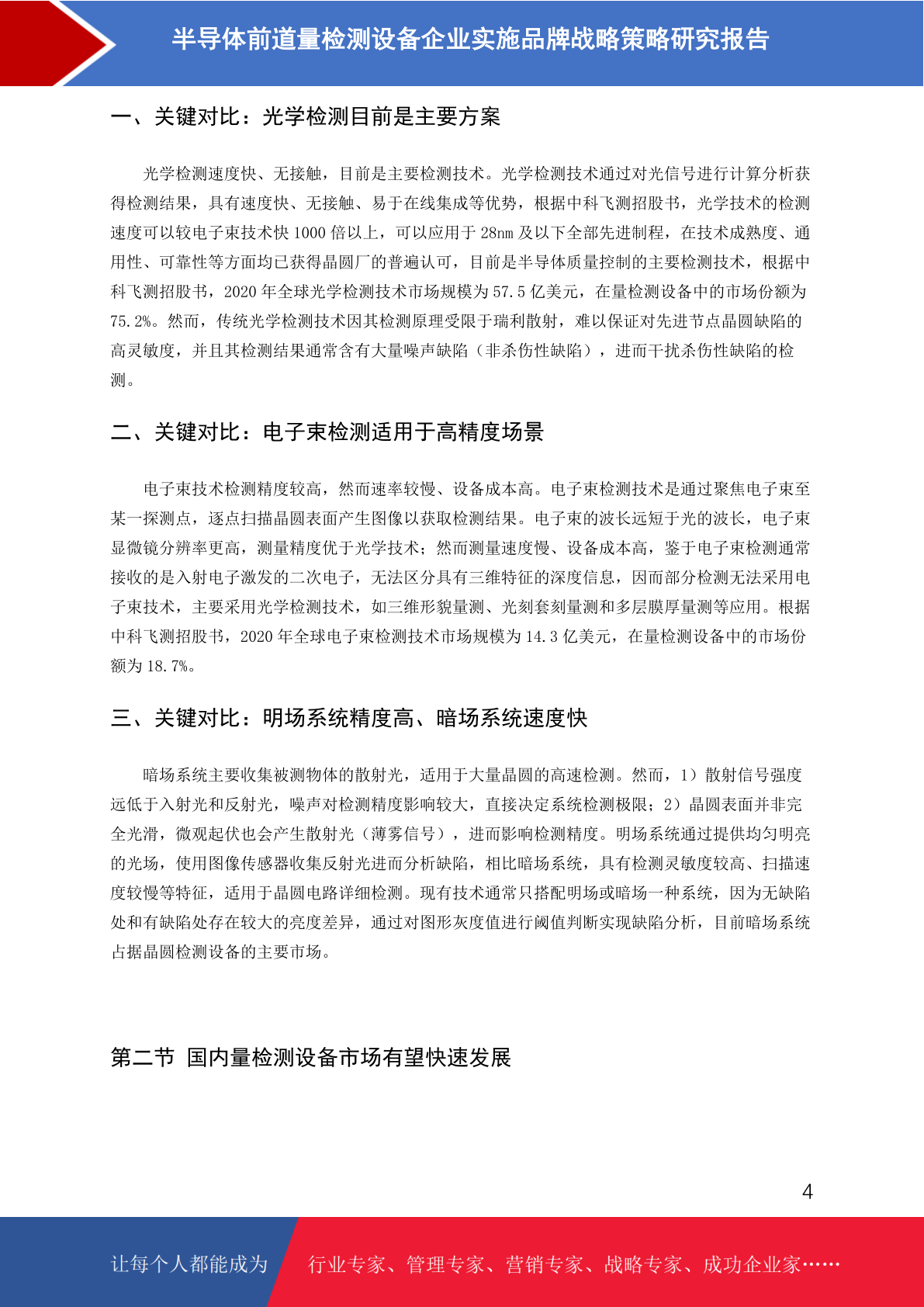 半导体前道量检测设备企业实施品牌战略策略研究报告

一、关键对比：光学检测目前是主要方案

光学检测速度快、无接触，目前是主要检测技术。光学检测技术通过对光信号进行计算分析获得检测结果，具有速度快、无接触、易于在线集成等优势，根据中科飞测招股书，光学技术的检测速度可以较电子束技术快 1000 倍以上，可以应用于 28nm 及以下全部先进制程，在技术成熟度、通用性、可靠性等方面均已获得晶圆厂的普遍认可，目前是半导体质量控制的主要检测技术，根据中科飞测招股书，2020 年全球光学检测技术市场规模为 57.5 亿美元，在量检测设备中的市场份额为 75.2%。然而，传统光学检测技术因其检测原理受限于瑞利散射，难以保证对先进节点晶圆缺陷的高灵敏度，并且其检测结果通常含有大量噪声缺陷（非杀伤性缺陷），进而干扰杀伤性缺陷的检测。

二、关键对比：电子束检测适用于高精度场景

电子束技术检测精度较高，然而速率较慢、设备成本高。电子束检测技术是通过聚焦电子束至某一探测点，逐点扫描晶圆表面产生图像以获取检测结果。电子束的波长远短于光的波长，电子束显微镜分辨率更高，测量精度优于光学技术；然而测量速度慢、设备成本高，鉴于电子束检测通常接收的是入射电子激发的二次电子，无法区分具有三维特征的深度信息，因而部分检测无法采用电子束技术，主要采用光学检测技术，如三维形貌量测、光刻套刻量测和多层膜厚量测等应用。根据中科飞测招股书，2020 年全球电子束检测技术市场规模为 14.3 亿美元，在量检测设备中的市场份额为 18.7%。

三、关键对比：明场系统精度高、暗场系统速度快

暗场系统主要收集被测物体的散射光，适用于大量晶圆的高速检测。然而，1）散射信号强度远低于入射光和反射光，噪声对检测精度影响较大，直接决定系统检测极限；2）晶圆表面并非完全光滑，微观起伏也会产生散射光（薄雾信号），进而影响检测精度。明场系统通过提供均匀明亮的光场，使用图像传感器收集反射光进而分析缺陷，相比暗场系统，具有检测灵敏度较高、扫描速度较慢等特征，适用于晶圆电路详细检测。现有技术通常只搭配明场或暗场一种系统，因为无缺陷处和有缺陷处存在较大的亮度差异，通过对图形灰度值进行阈值判断实现缺陷分析，目前暗场系统占据晶圆检测设备的主要市场。

第二节 国内量检测设备市场有望快速发展

4

让每个人都能成为 行业专家、管理专家、营销专家、战略专家、成功企业家……